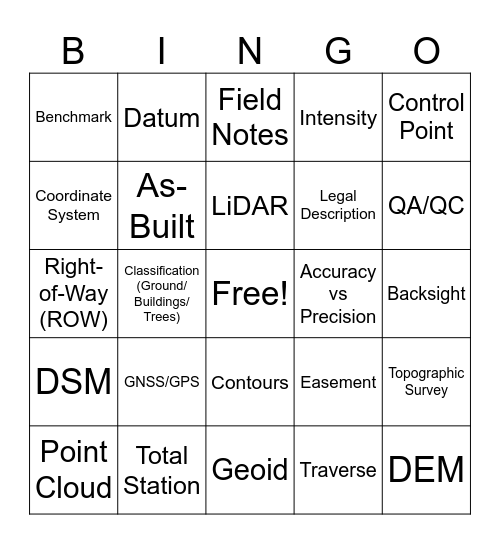 | B | I | N | G | O |
|---|---|---|---|---|
| Benchmark | Datum | Field Notes | Intensity | Control Point |
| Coordinate System | As-Built | LiDAR | Legal Description | QA/QC |
| Right-of-Way (ROW) | Classification (Ground/ Buildings/ Trees) | Free! | Accuracy vs Precision | Backsight |
| DSM | GNSS/GPS | Contours | Easement | Topographic Survey |
| Point Cloud | Total Station | Geoid | Traverse | DEM |